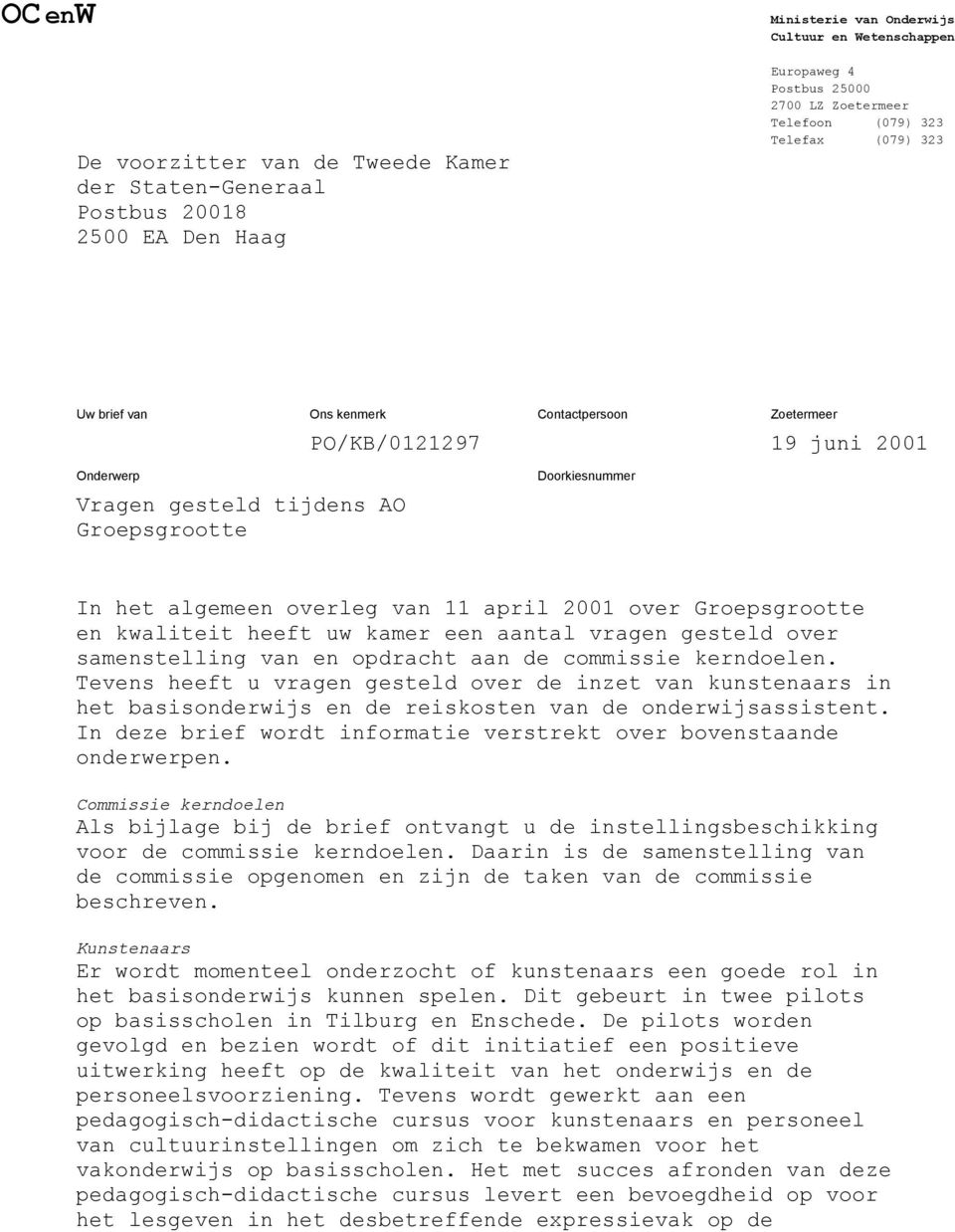 OCenW

Ministerie van Onderwijs
Cultuur en Wetenschappen

Europaweg 4
Postbus 25000
2700 LZ Zoetermeer
Telefoon (079) 323
Telefax (079) 323

De voorzitter van de Tweede Kamer
der Staten-Generaal
Postbus 20018
2500 EA Den Haag

Uw brief van

Ons kenmerk
PO/KB/0121297

Contactpersoon

Zoetermeer
19 juni 2001

Onderwerp
Vragen gesteld tijdens AO Groepsgrootte

Doorkiesnummer

In het algemeen overleg van 11 april 2001 over Groepsgrootte en kwaliteit heeft uw kamer een aantal vragen gesteld over samenstelling van en opdracht aan de commissie kerndoelen. Tevens heeft u vragen gesteld over de inzet van kunstenaars in het basisonderwijs en de reiskosten van de onderwijsassistent. In deze brief wordt informatie verstrekt over bovenstaande onderwerpen.

Commissie kerndoelen
Als bijlage bij de brief ontvangt u de instellingsbeschikking voor de commissie kerndoelen. Daarin is de samenstelling van de commissie opgenomen en zijn de taken van de commissie beschreven.

Kunstenaars
Er wordt momenteel onderzocht of kunstenaars een goede rol in het basisonderwijs kunnen spelen. Dit gebeurt in twee pilots op basisscholen in Tilburg en Enschede. De pilots worden gevolgd en bezien wordt of dit initiatief een positieve uitwerking heeft op de kwaliteit van het onderwijs en de personeelsvoorziening. Tevens wordt gewerkt aan een pedagogisch-didactische cursus voor kunstenaars en personeel van cultuurinstellingen om zich te bekwamen voor het vakonderwijs op basisscholen. Het met succes afronden van deze pedagogisch-didactische cursus levert een bevoegdheid op voor het lesgeven in het desbetreffende expressievak op de